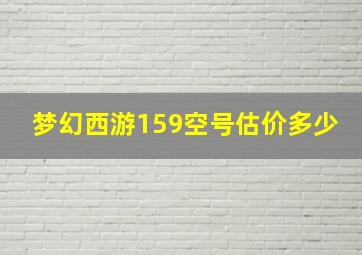 梦幻西游159空号估价多少